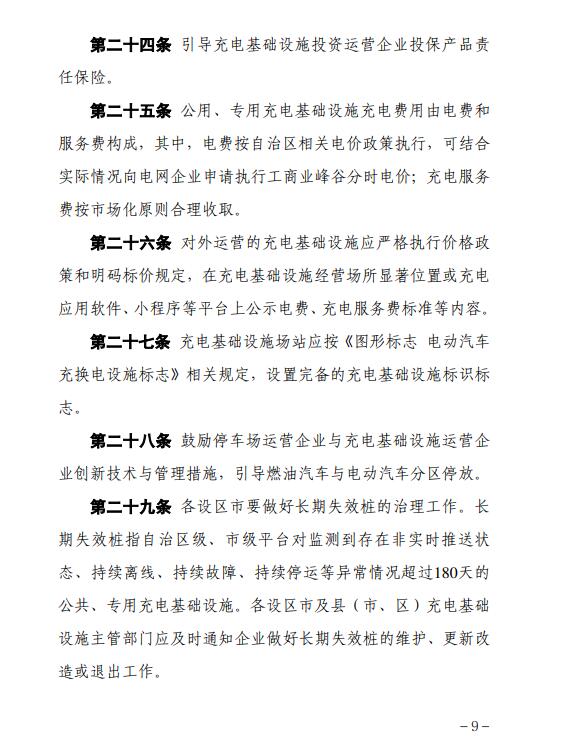 第二十四条 引导充电基础设施投资运营企业投保产品责任保险。

第二十五条 公用、专用充电基础设施充电费用由电费和服务费构成，其中，电费按自治区相关电价政策执行，可结合实际情况向电网企业申请执行工商业峰谷分时电价；充电服务费按市场化原则合理收取。

第二十六条 对外运营的充电基础设施应严格执行价格政策和明码标价规定，在充电基础设施经营场所显著位置或充电应用软件、小程序等平台上公示电费、充电服务费标准等内容。

第二十七条 充电基础设施场站应按《图形标志 电动汽车充换电设施标志》相关规定，设置完备的充电基础设施标识标志。

第二十八条 鼓励停车场运营企业与充电基础设施运营企业创新技术与管理措施，引导燃油汽车与电动汽车分区停放。

第二十九条 各设区市要做好长期失效桩的治理工作。长期失效桩指自治区级、市级平台对监测到存在非实时推送状态、持续离线、持续故障、持续停运等异常情况超过180天的公共、专用充电基础设施。各设区市及县（市、区）充电基础设施主管部门应及时通知企业做好长期失效桩的维护、更新改造或退出工作。

－9－